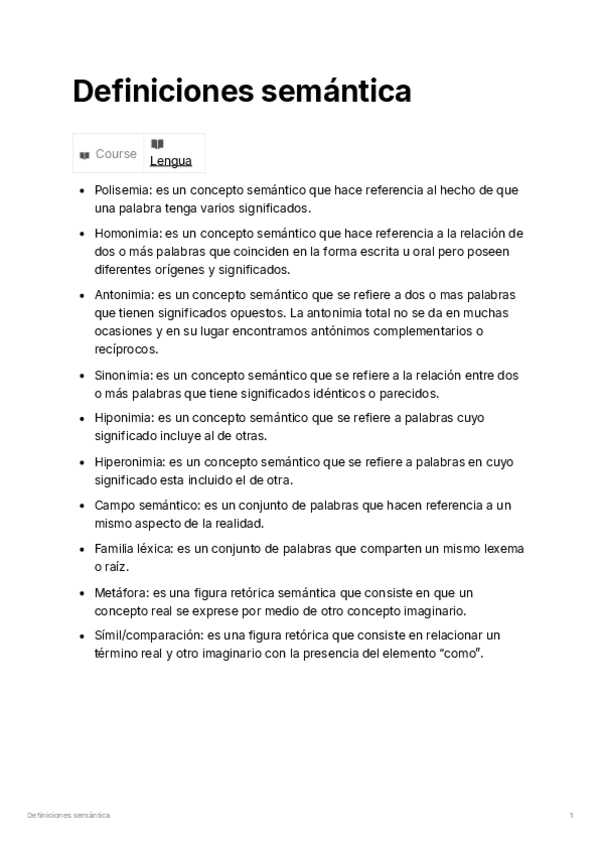 Definiciones semántica

| Course | Lengua |
|---|---|

- Polisemia: es un concepto semántico que hace referencia al hecho de que una palabra tenga varios significados.
- Homonimia: es un concepto semántico que hace referencia a la relación de dos o más palabras que coinciden en la forma escrita u oral pero poseen diferentes orígenes y significados.
- Antonimia: es un concepto semántico que se refiere a dos o mas palabras que tienen significados opuestos. La antonimia total no se da en muchas ocasiones y en su lugar encontramos antónimos complementarios o recíprocos.
- Sinonimia: es un concepto semántico que se refiere a la relación entre dos o más palabras que tiene significados idénticos o parecidos.
- Hiponimia: es un concepto semántico que se refiere a palabras cuyo significado incluye al de otras.
- Hiperonimia: es un concepto semántico que se refiere a palabras en cuyo significado esta incluido el de otra.
- Campo semántico: es un conjunto de palabras que hacen referencia a un mismo aspecto de la realidad.
- Familia léxica: es un conjunto de palabras que comparten un mismo lexema o raíz.
- Metáfora: es una figura retórica semántica que consiste en que un concepto real se exprese por medio de otro concepto imaginario.
- Símil/comparación: es una figura retórica que consiste en relacionar un término real y otro imaginario con la presencia del elemento "como".

Definiciones semántica 1